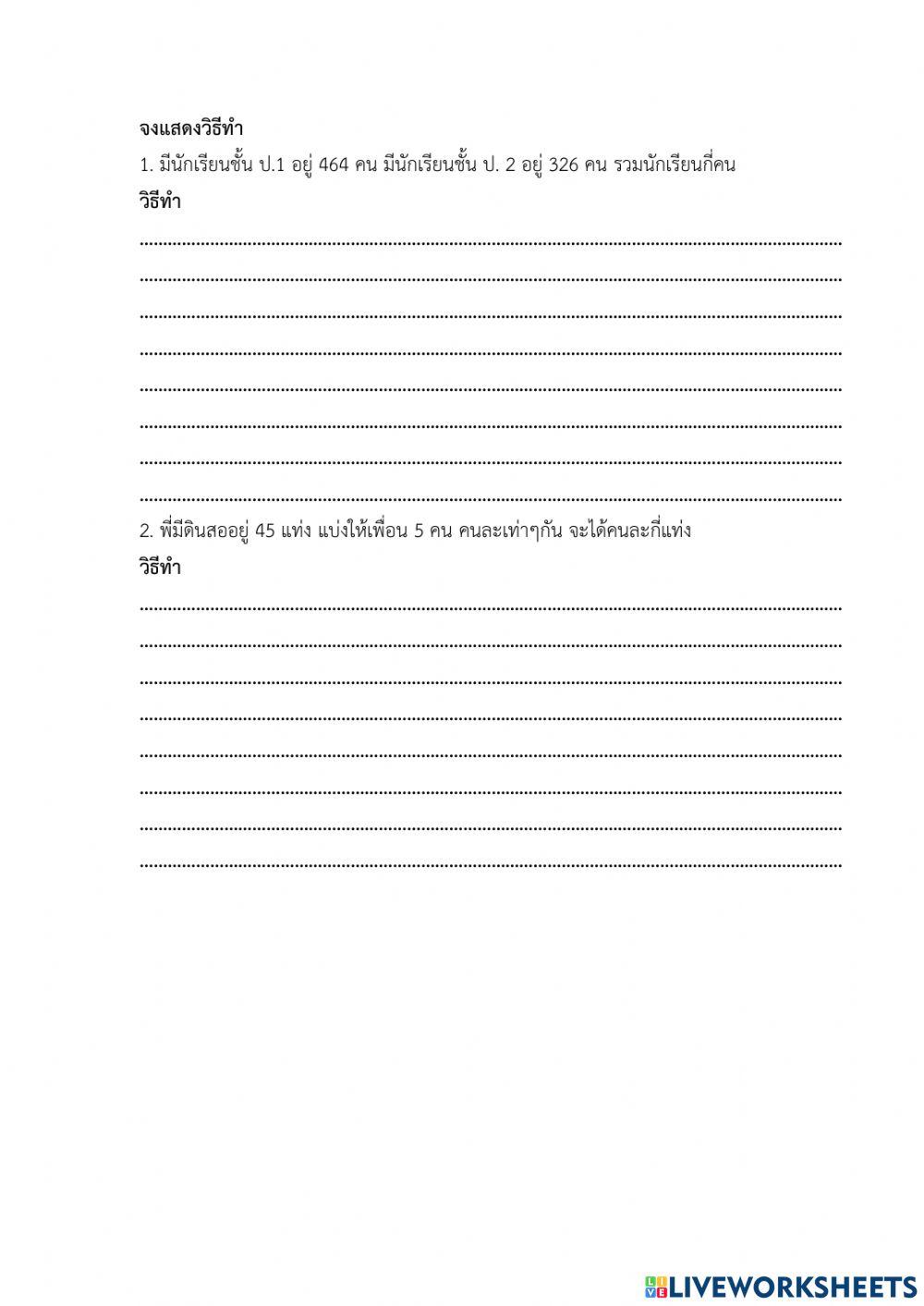 จงแสดงวิธีทำ

1. มีนักเรียนชั้น ป.1 อยู่ 464 คน มีนักเรียนชั้น ป. 2 อยู่ 326 คน รวมนักเรียนกี่คน

วิธีทำ

____
____
____
____
____
____
____
____

2. พี่มีดินสออยู่ 45 แท่ง แบ่งให้เพื่อน 5 คน คนละเท่าๆกัน จะได้คนละกี่แท่ง

วิธีทำ

____
____
____
____
____
____
____
____

LIVEWORKSHEETS